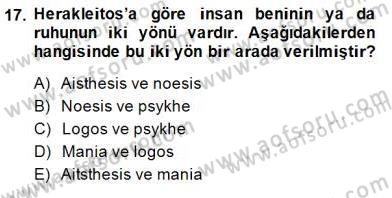 17. Herakleitos'a göre insan beninin ya da ruhunun iki yönü vardır. Aşağıdakilerden hangisinde bu iki yön bir arada verilmiştir?

A) Aisthesis ve noesis
B) Noesis ve psykhe
C) Logos ve psykhe
D) Mania ve logos
E) Aitsthesis ve mania

www.aofsoru.com